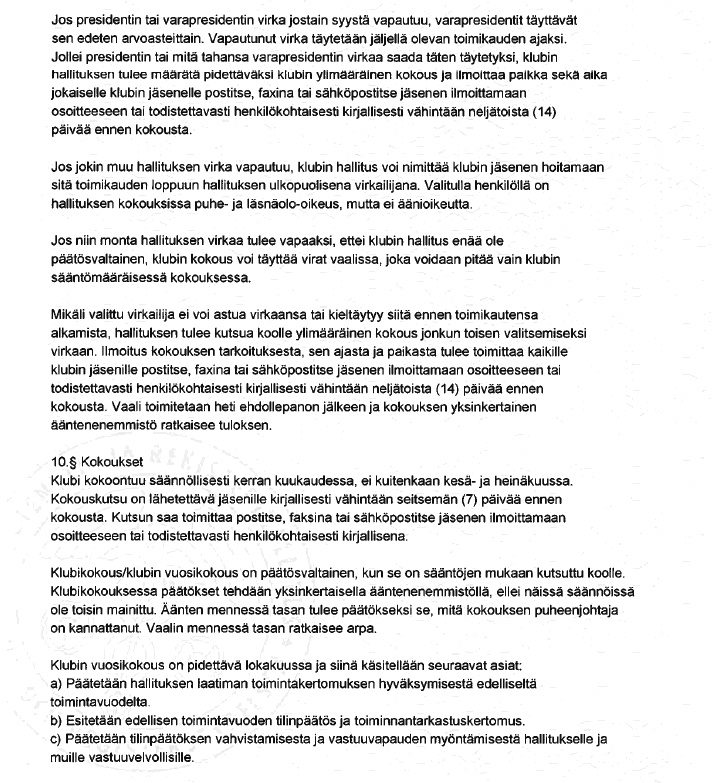 Jos presidentin tai varapresidentin virka jostain syystä vapautuu, varapresidentit täyttävät sen edeten arvoasteittain. Vapautunut virka täytetään jäljellä olevan toimikauden ajaksi. Jollei presidentin tai mitä tahansa varapresidentin virkaa saada täten täytetyksi, klubin hallituksen tulee määrätä pidettäväksi klubin ylimääräinen kokous ja ilmoittaa paikka sekä aika jokaiselle klubin jäsenelle postitse, faxina tai sähköpostitse jäsenen ilmoittamaan osoitteeseen tai todistettavasti henkilökohtaisesti kirjallisesti vähintään neljätoista (14) päivää ennen kokousta.

Jos jokin muu hallituksen virka vapautuu, klubin hallitus voi nimittää klubin jäsenen hoitamaan sitä toimikauden loppuun hallituksen ulkopuolisena virkailijana. Valitulla henkilöllä on hallituksen kokouksissa puhe- ja läsnäolo-oikeus, mutta ei äänioikeutta.

Jos niin monta hallituksen virkaa tulee vapaaksi, ettei klubin hallitus enää ole päätösvaltainen, klubin kokous voi täyttää virat vaalissa, joka voidaan pitää vain klubin sääntömääräisessä kokouksessa.

Mikäli valittu virkailija ei voi astua virkaansa tai kieltäytyy siitä ennen toimikautensa alkamista, hallituksen tulee kutsua koolle ylimääräinen kokous jonkun toisen valitsemiseksi virkaan. Ilmoitus kokouksen tarkoituksesta, sen ajasta ja paikasta tulee toimittaa kaikille klubin jäsenille postitse, faxina tai sähköpostitse jäsenen ilmoittamaan osoitteeseen tai todistettavasti henkilökohtaisesti kirjallisesti vähintään neljätoista (14) päivää ennen kokousta. Vaali toimitetaan heti ehdollepanon jälkeen ja kokouksen yksinkertainen ääntenenemmistö ratkaisee tuloksen.

10.§ Kokoukset
Klubi kokoontuu säännöllisesti kerran kuukaudessa, ei kuitenkaan kesä- ja heinäkuussa. Kokouskutsu on lähetettävä jäsenille kirjallisesti vähintään seitsemän (7) päivää ennen kokousta. Kutsun saa toimittaa postitse, faksina tai sähköpostitse jäsenen ilmoittamaan osoitteeseen tai todistettavasti henkilökohtaisesti kirjallisena.

Klubikokous/klubin vuosikokous on päätösvaltainen, kun se on sääntöjen mukaan kutsuttu koolle. Klubikokouksessa päätökset tehdään yksinkertaisella ääntenenemmistöllä, ellei näissä säännöissä ole toisin mainittu. Äänten mennessä tasan tulee päätökseksi se, mitä kokouksen puheenjohtaja on kannattanut. Vaalin mennessä tasan ratkaisee arpa.

Klubin vuosikokous on pidettävä lokakuussa ja siinä käsitellään seuraavat asiat:
a) Päätetään hallituksen laatiman toimintakertomuksen hyväksymisestä edelliseltä toimintavuodelta.
b) Esitetään edellisen toimintavuoden tilinpäätös ja toiminnantarkastuskertomus.
c) Päätetään tilinpäätöksen vahvistamisesta ja vastuuvapauden myöntämisestä hallitukselle ja muille vastuuvelvollisille.